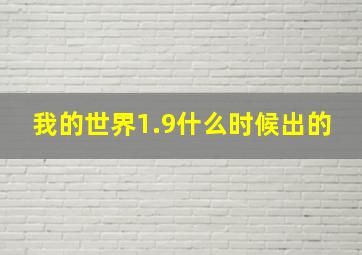 我的世界1.9什么时候出的